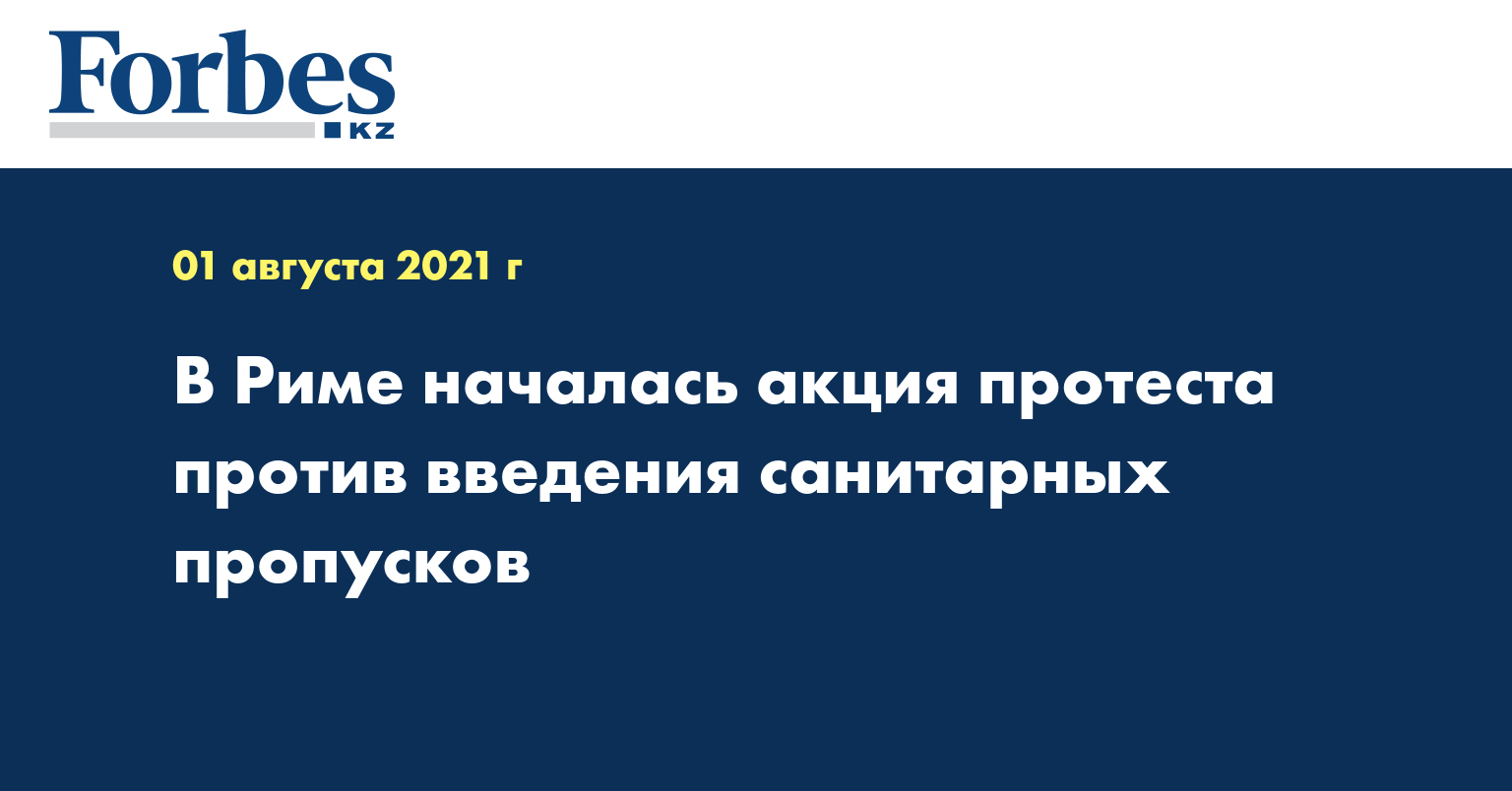 Forbes
KZ

01 августа 2021 г

В Риме началась акция протеста против введения санитарных пропусков